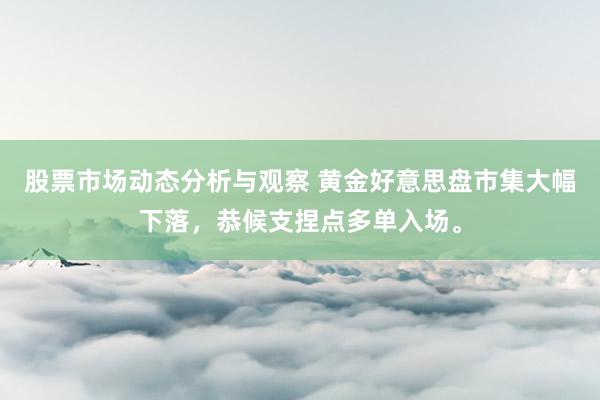 股票市场动态分析与观察 黄金好意思盘市集大幅下落，恭候支捏点多单入场。